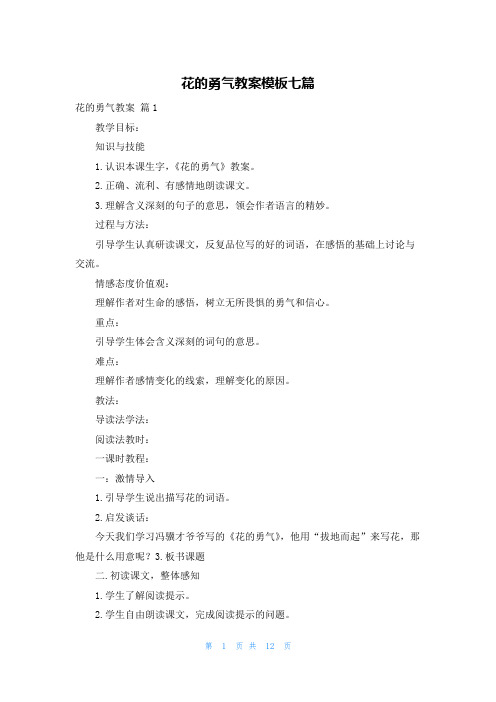 花的勇气教案模板七篇

花的勇气教案 篇1

教学目标：

知识与技能

1.认识本课生字，《花的勇气》教案。

2.正确、流利、有感情地朗读课文。

3.理解含义深刻的句子的意思，领会作者语言的精妙。

过程与方法：

引导学生认真研读课文，反复品位写的好的词语，在感悟的基础上讨论与交流。

情感态度价值观：

理解作者对生命的感悟，树立无所畏惧的勇气和信心。

重点：

引导学生体会含义深刻的词句的意思。

难点：

理解作者感情变化的线索，理解变化的原因。

教法：

导读法学法：

阅读法教时：

一课时教程：

一：激情导入

1.引导学生说出描写花的词语。

2.启发谈话：

今天我们学习冯骥才爷爷写的《花的勇气》，他用“拔地而起”来写花，那他是什么用意呢？3.板书课题

二.初读课文，整体感知

1.学生了解阅读提示。

2.学生自由朗读课文，完成阅读提示的问题。

第 1 页 共 12 页